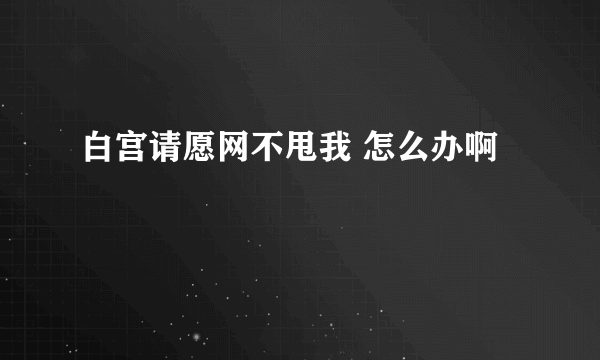 白宫请愿网不甩我 怎么办啊